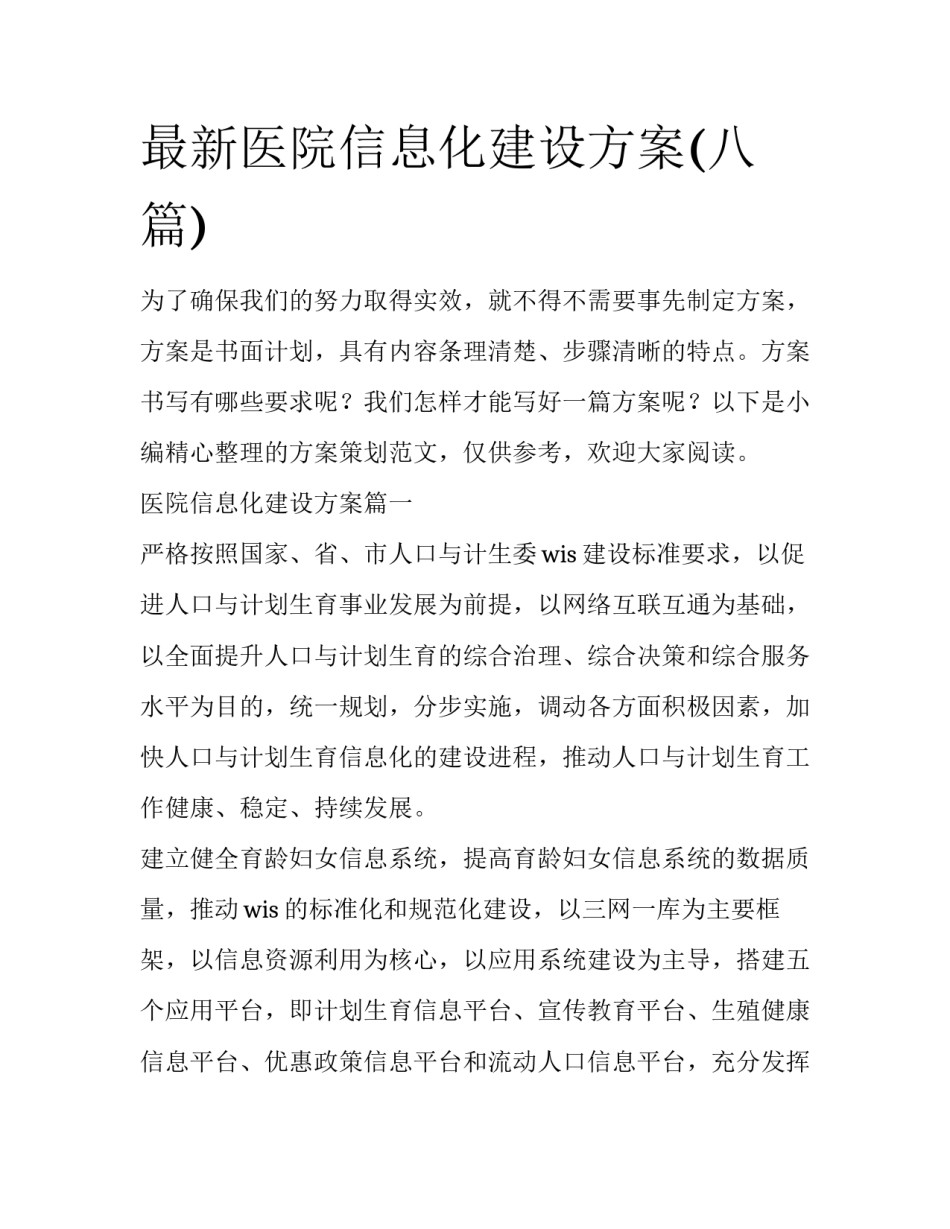 最新医院信息化建设方案(八篇)

为了确保我们的努力取得实效，就不得不需要事先制定方案，方案是书面计划，具有内容条理清楚、步骤清晰的特点。方案书写有哪些要求呢？我们怎样才能写好一篇方案呢？以下是小编精心整理的方案策划范文，仅供参考，欢迎大家阅读。

医院信息化建设方案篇一

严格按照国家、省、市人口与计生委wis建设标准要求，以促进人口与计划生育事业发展为前提，以网络互联互通为基础，以全面提升人口与计划生育的综合治理、综合决策和综合服务水平为目的，统一规划，分步实施，调动各方面积极因素，加快人口与计划生育信息化的建设进程，推动人口与计划生育工作健康、稳定、持续发展。

建立健全育龄妇女信息系统，提高育龄妇女信息系统的数据质量，推动wis的标准化和规范化建设，以三网一库为主要框架，以信息资源利用为核心，以应用系统建设为主导，搭建五个应用平台，即计划生育信息平台、宣传教育平台、生殖健康信息平台、优惠政策信息平台和流动人口信息平台，充分发挥